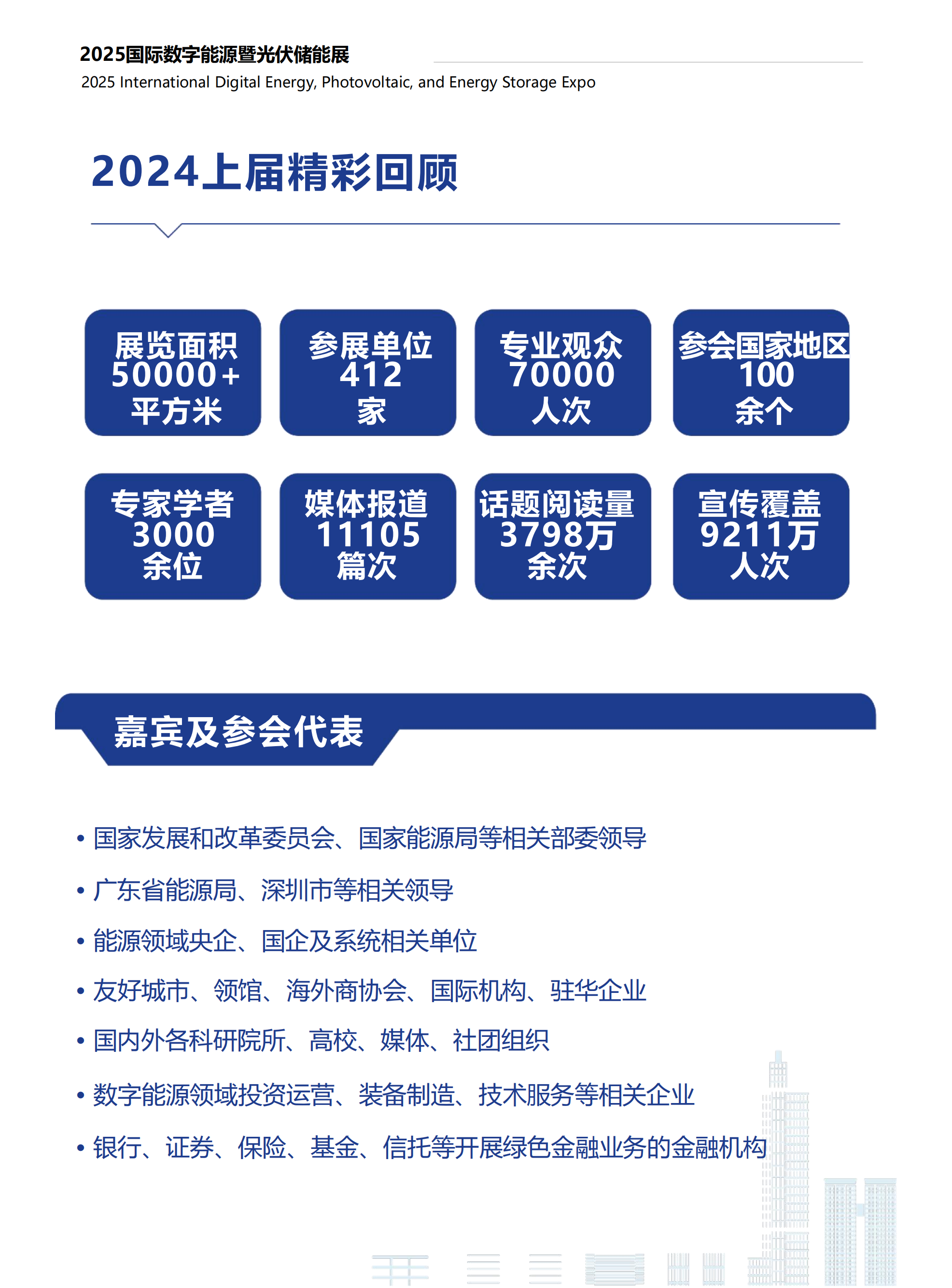 2025国际数字能源暨光伏储能展

2025 International Digital Energy, Photovoltaic, and Energy Storage Expo

2024上届精彩回顾

展览面积 50000+ 平方米

参展单位 412 家

专业观众 70000 人次

参会国家地区 100 余个

专家学者 3000 余位

媒体报道 11105 篇次

话题阅读量 3798万 余次

宣传覆盖 9211万 人次

嘉宾及参会代表

• 国家发展和改革委员会、国家能源局等相关部委领导

• 广东省能源局、深圳市等相关领导

• 能源领域央企、国企及系统相关单位

• 友好城市、领馆、海外商协会、国际机构、驻华企业

• 国内外各科研院所、高校、媒体、社团组织

• 数字能源领域投资运营、装备制造、技术服务等相关企业

• 银行、证券、保险、基金、信托等开展绿色金融业务的金融机构